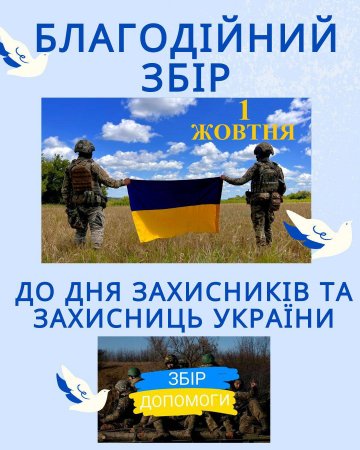 БЛАГОДІЙНИЙ ЗБІР

1 ЖОВТНЯ

ДО ДНЯ ЗАХИСНИКІВ ТА ЗАХИСНИЦЬ УКРАЇНИ

ЗБІР ДОПОМОГИ